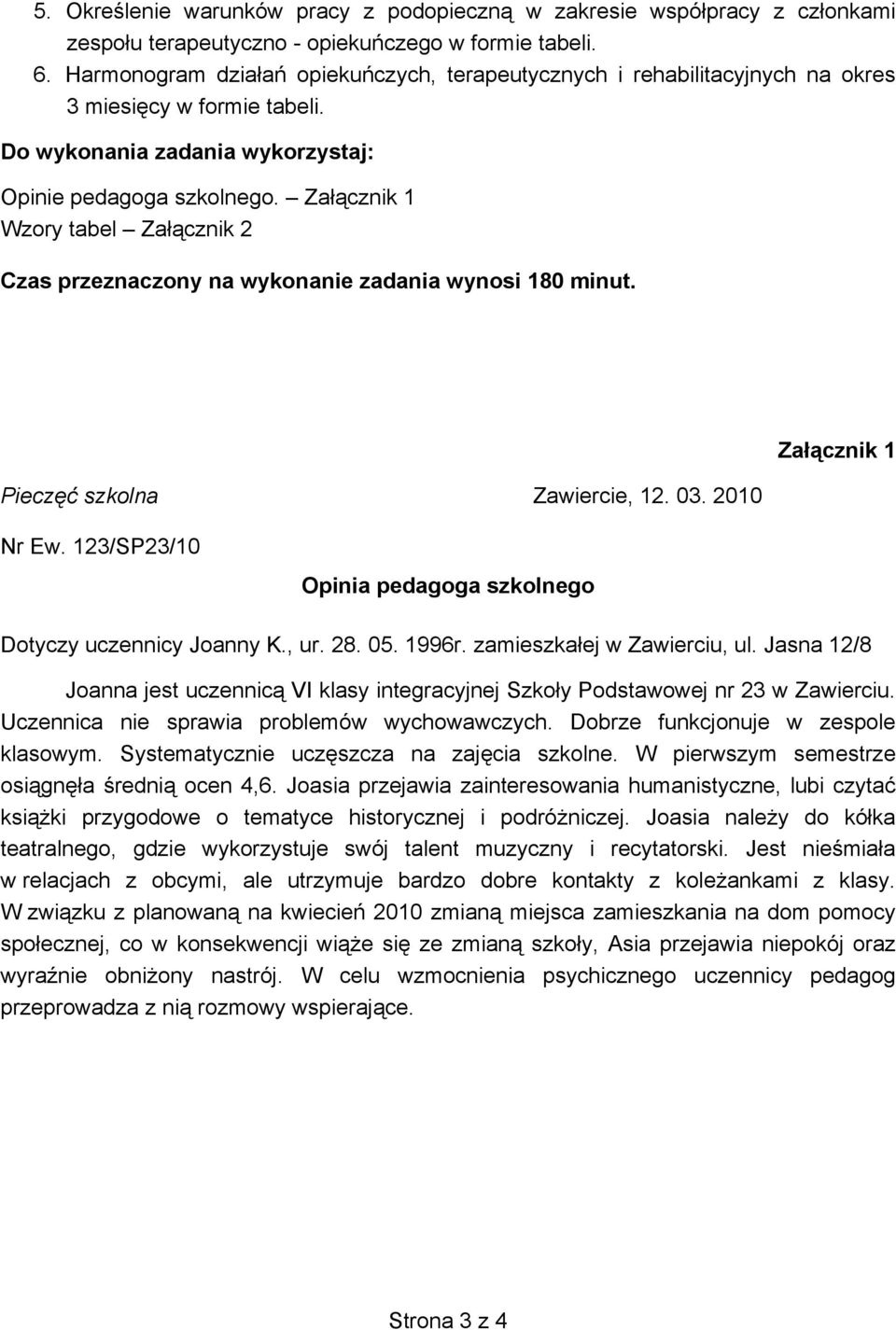 5. Określenie warunków pracy z podopieczną w zakresie współpracy z członkami zespołu terapeutyczno - opiekuńczego w formie tabeli.
6. Harmonogram działań opiekuńczych, terapeutycznych i rehabilitacyjnych na okres 3 miesięcy w formie tabeli.

Do wykonania zadania wykorzystaj:

Opinie pedagoga szkolnego. – Załącznik 1
Wzory tabel – Załącznik 2

Czas przeznaczony na wykonanie zadania wynosi 180 minut.

Załącznik 1

Pieczęć szkolna Zawiercie, 12. 03. 2010

Nr Ew. 123/SP23/10

Opinia pedagoga szkolnego

Dotyczy uczennicy Joanny K., ur. 28. 05. 1996r. zamieszkałej w Zawierciu, ul. Jasna 12/8

Joanna jest uczennicą VI klasy integracyjnej Szkoły Podstawowej nr 23 w Zawierciu. Uczennica nie sprawia problemów wychowawczych. Dobrze funkcjonuje w zespole klasowym. Systematycznie uczęszcza na zajęcia szkolne. W pierwszym semestrze osiągnęła średnią ocen 4,6. Joasia przejawia zainteresowania humanistyczne, lubi czytać książki przygodowe o tematyce historycznej i podróżniczej. Joasia należy do kółka teatralnego, gdzie wykorzystuje swój talent muzyczny i recytatorski. Jest nieśmiała w relacjach z obcymi, ale utrzymuje bardzo dobre kontakty z koleżankami z klasy. W związku z planowaną na kwiecień 2010 zmianą miejsca zamieszkania na dom pomocy społecznej, co w konsekwencji wiąże się ze zmianą szkoły, Asia przejawia niepokój oraz wyraźnie obniżony nastrój. W celu wzmocnienia psychicznego uczennicy pedagog przeprowadza z nią rozmowy wspierające.

Strona 3 z 4